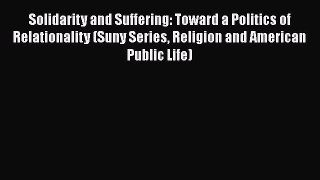 Solidarity and Suffering: Toward a Politics of Relationality (Suny Series, Religion and American Public Life)